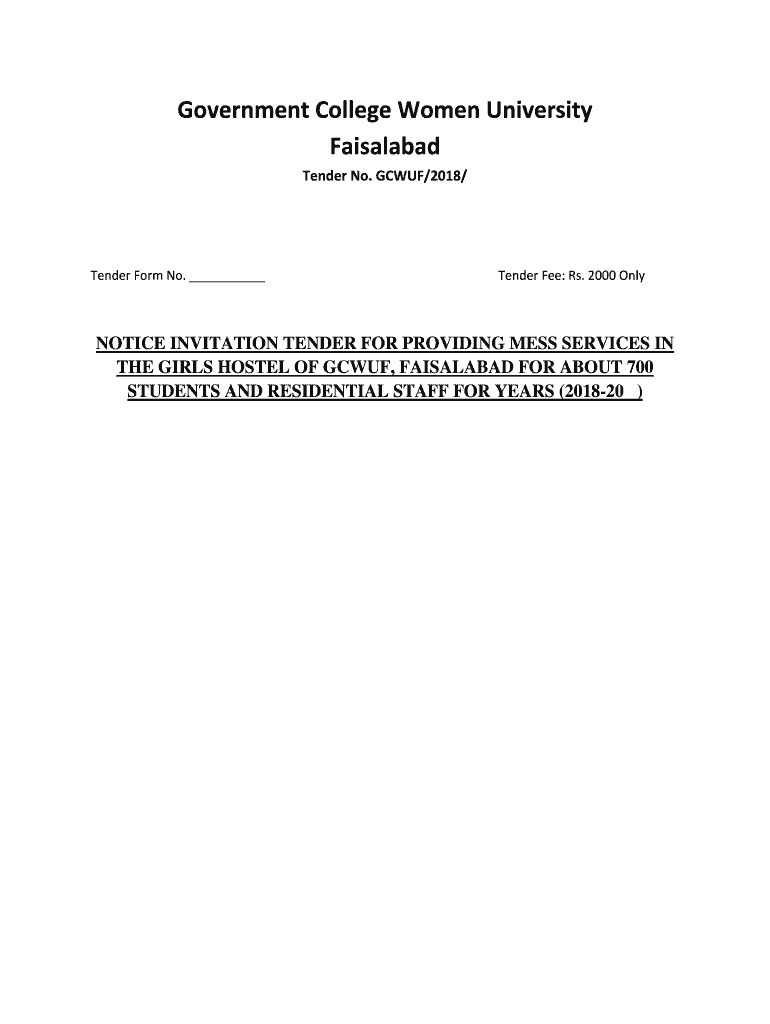 Government College Women University
Faisalabad
Tender No. GCWUF/2018/

Tender Form No. ____ Tender Fee: Rs. 2000 Only

NOTICE INVITATION TENDER FOR PROVIDING MESS SERVICES IN THE GIRLS HOSTEL OF GCWUF, FAISALABAD FOR ABOUT 700 STUDENTS AND RESIDENTIAL STAFF FOR YEARS (2018-20 )